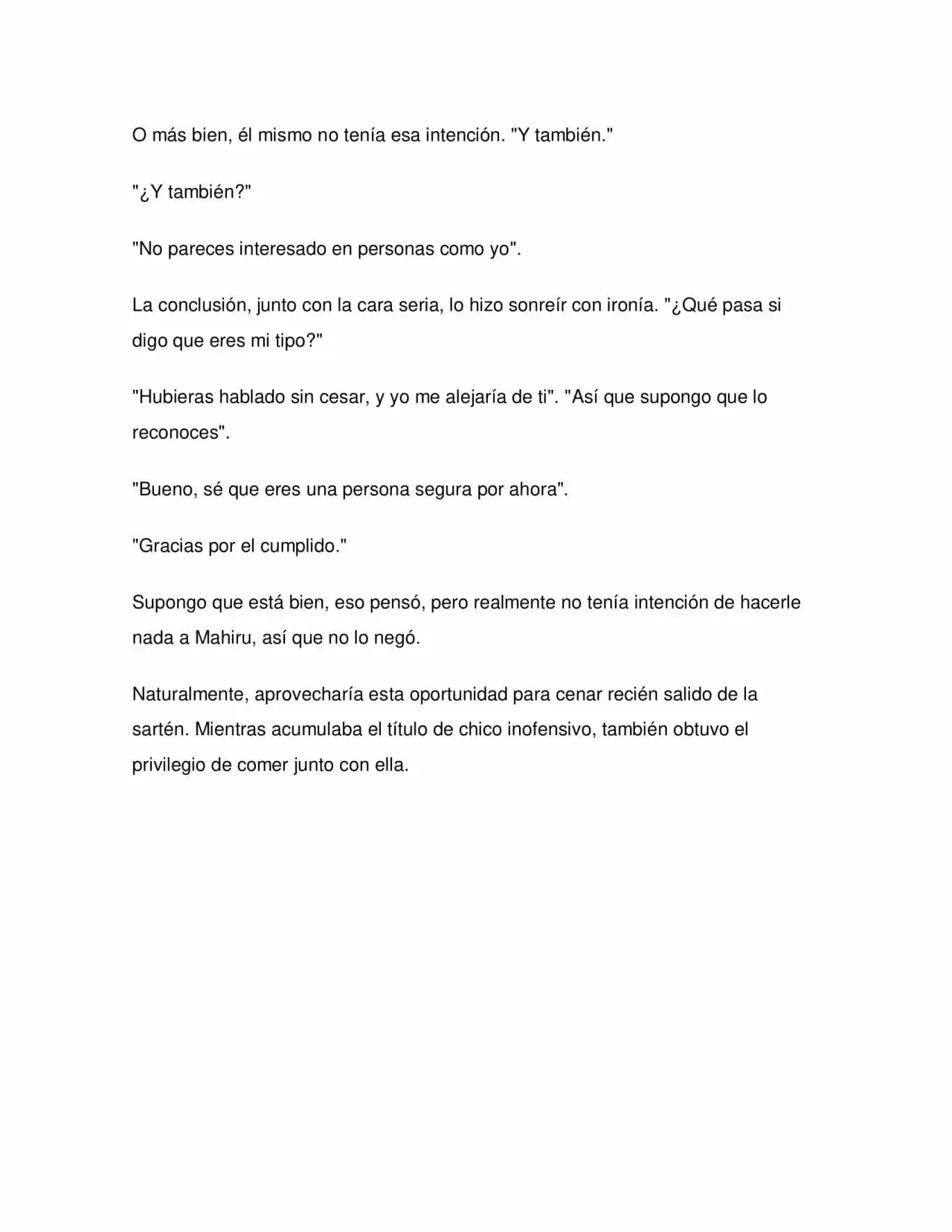 O más bien, él mismo no tenía esa intención. "Y también."

"¿Y también?"

"No pareces interesado en personas como yo".

La conclusión, junto con la cara seria, lo hizo sonreír con ironía. "¿Qué pasa si digo que eres mi tipo?"

"Hubieras hablado sin cesar, y yo me alejaría de ti". "Así que supongo que lo reconoces".

"Bueno, sé que eres una persona segura por ahora".

"Gracias por el cumplido."

Supongo que está bien, eso pensó, pero realmente no tenía intención de hacerle nada a Mahiru, así que no lo negó.

Naturalmente, aprovecharía esta oportunidad para cenar recién salido de la sartén. Mientras acumulaba el título de chico inofensivo, también obtuvo el privilegio de comer junto con ella.